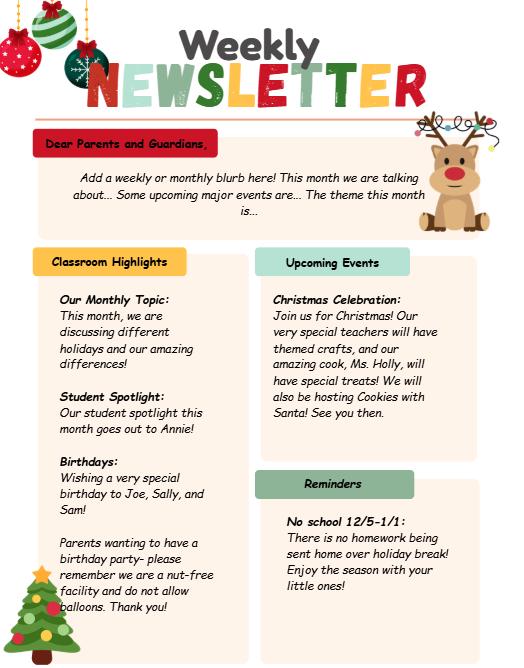 Weekly
NEWSLETTER

Dear Parents and Guardians,

Add a weekly or monthly blurb here! This month we are talking about... Some upcoming major events are... The theme this month is...

Classroom Highlights

Our Monthly Topic:
This month, we are discussing different holidays and our amazing differences!

Student Spotlight:
Our student spotlight this month goes out to Annie!

Birthdays:
Wishing a very special birthday to Joe, Sally, and Sam!

Parents wanting to have a birthday party- please remember we are a nut-free facility and do not allow balloons. Thank you!

Upcoming Events

Christmas Celebration:
Join us for Christmas! Our very special teachers will have themed crafts, and our amazing cook, Ms. Holly, will have special treats! We will also be hosting Cookies with Santa! See you then.

Reminders

No school 12/5-1/1:
There is no homework being sent home over holiday break! Enjoy the season with your little ones!